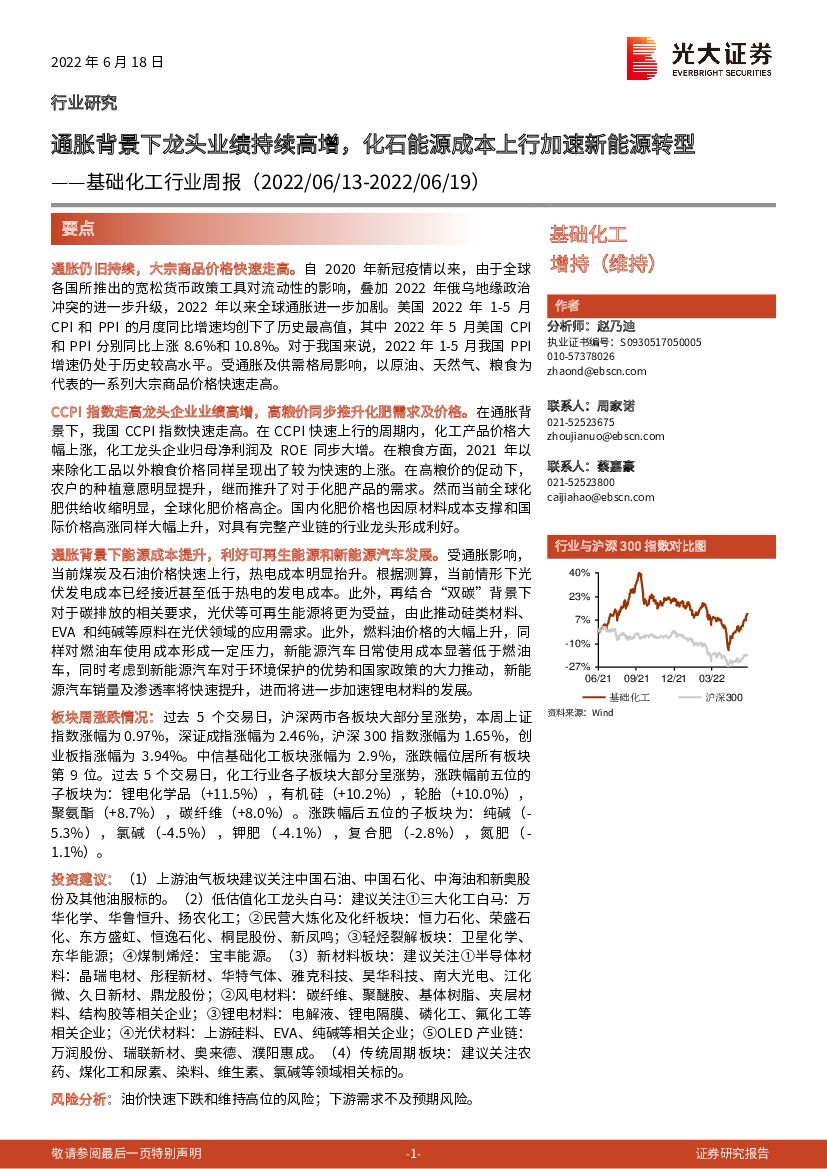 2022 年 6 月 18 日

光大证券
EVERBRIGHT SECURITIES

行业研究

通胀背景下龙头业绩持续高增，化石能源成本上行加速新能源转型

——基础化工行业周报（2022/06/13-2022/06/19）

要点

通胀仍旧持续，大宗商品价格快速走高。自 2020 年新冠疫情以来，由于全球各国所推出的宽松货币政策工具对流动性的影响，叠加 2022 年俄乌地缘政治冲突的进一步升级，2022 年以来全球通胀进一步加剧。美国 2022 年 1-5 月 CPI 和 PPI 的月度同比增速均创下了历史最高值，其中 2022 年 5 月美国 CPI 和 PPI 分别同比上涨 8.6%和 10.8%。对于我国来说，2022 年 1-5 月我国 PPI 增速仍处于历史较高水平。受通胀及供需格局影响，以原油、天然气、粮食为代表的一系列大宗商品价格快速走高。

CCPI 指数走高龙头企业业绩高增，高粮价同步推升化肥需求及价格。在通胀背景下，我国 CCPI 指数快速走高。在 CCPI 快速上行的周期内，化工产品价格大幅上涨，化工龙头企业归母净利润及 ROE 同步大增。在粮食方面，2021 年以来除化工品以外粮食价格同样呈现出了较为快速的上涨。在高粮价的促动下，农户的种植意愿明显提升，继而推升了对于化肥产品的需求。然而当前全球化肥供给收缩明显，全球化肥价格高企。国内化肥价格也因原材料成本支撑和国际价格高涨同样大幅上升，对具有完整产业链的行业龙头形成利好。

通胀背景下能源成本提升，利好可再生能源和新能源汽车发展。受通胀影响，当前煤炭及石油价格快速上行，热电成本明显抬升。根据测算，当前情形下光伏发电成本已经接近甚至低于热电的发电成本。此外，再结合“双碳”背景下对于碳排放的相关要求，光伏等可再生能源将更为受益，由此推动硅类材料、EVA 和纯碱等原料在光伏领域的应用需求。此外，燃料油价格的大幅上升，同样对燃油车使用成本形成一定压力，新能源汽车日常使用成本显著低于燃油车，同时考虑到新能源汽车对于环境保护的优势和国家政策的大力推动，新能源汽车销量及渗透率将快速提升，进而将进一步加速锂电材料的发展。

板块周涨跌情况：过去 5 个交易日，沪深两市各板块大部分呈涨势，本周上证指数涨幅为 0.97%，深证成指涨幅为 2.46%，沪深 300 指数涨幅为 1.65%，创业板指涨幅为 3.94%。中信基础化工板块涨幅为 2.9%，涨跌幅位居所有板块第 9 位。过去 5 个交易日，化工行业各子板块大部分呈涨势，涨跌幅前五位的子板块为：锂电化学品（+11.5%），有机硅（+10.2%），轮胎（+10.0%），聚氨酯（+8.7%），碳纤维（+8.0%）。涨跌幅后五位的子板块为：纯碱（-5.3%），氯碱（-4.5%），钾肥（-4.1%），复合肥（-2.8%），氮肥（-1.1%）。

投资建议：（1）上游油气板块建议关注中国石油、中国石化、中海油和新奥股份及其他油服标的。（2）低估值化工龙头白马：建议关注①三大化工白马：万华化学、华鲁恒升、扬农化工；②民营大炼化及化纤板块：恒力石化、荣盛石化、东方盛虹、恒逸石化、桐昆股份、新凤鸣；③轻烃裂解板块：卫星化学、东华能源；④煤制烯烃：宝丰能源。（3）新材料板块：建议关注①半导体材料：晶瑞电材、彤程新材、华特气体、雅克科技、昊华科技、南大光电、江化微、久日新材、鼎龙股份；②风电材料：碳纤维、聚醚胺、基体树脂、夹层材料、结构胶等相关企业；③锂电材料：电解液、锂电隔膜、磷化工、氟化工等相关企业；④光伏材料：上游硅料、EVA、纯碱等相关企业；⑤OLED 产业链：万润股份、瑞联新材、奥来德、濮阳惠成。（4）传统周期板块：建议关注农药、煤化工和尿素、染料、维生素、氯碱等领域相关标的。

风险分析：油价快速下跌和维持高位的风险；下游需求不及预期风险。

基础化工
增持（维持）

作者
分析师：赵乃迪
执业证书编号：S0930517050005
010-57378026
zhaond@ebscn.com

联系人：周家诺
021-52523675
zhoujianuo@ebscn.com

联系人：蔡嘉豪
021-52523800
caijiahao@ebscn.com

行业与沪深 300 指数对比图

40%
23%
7%
-10%
-27%
06/21 09/21 12/21 03/22
基础化工 沪深300
资料来源：Wind

敬请参阅最后一页特别声明 -1- 证券研究报告